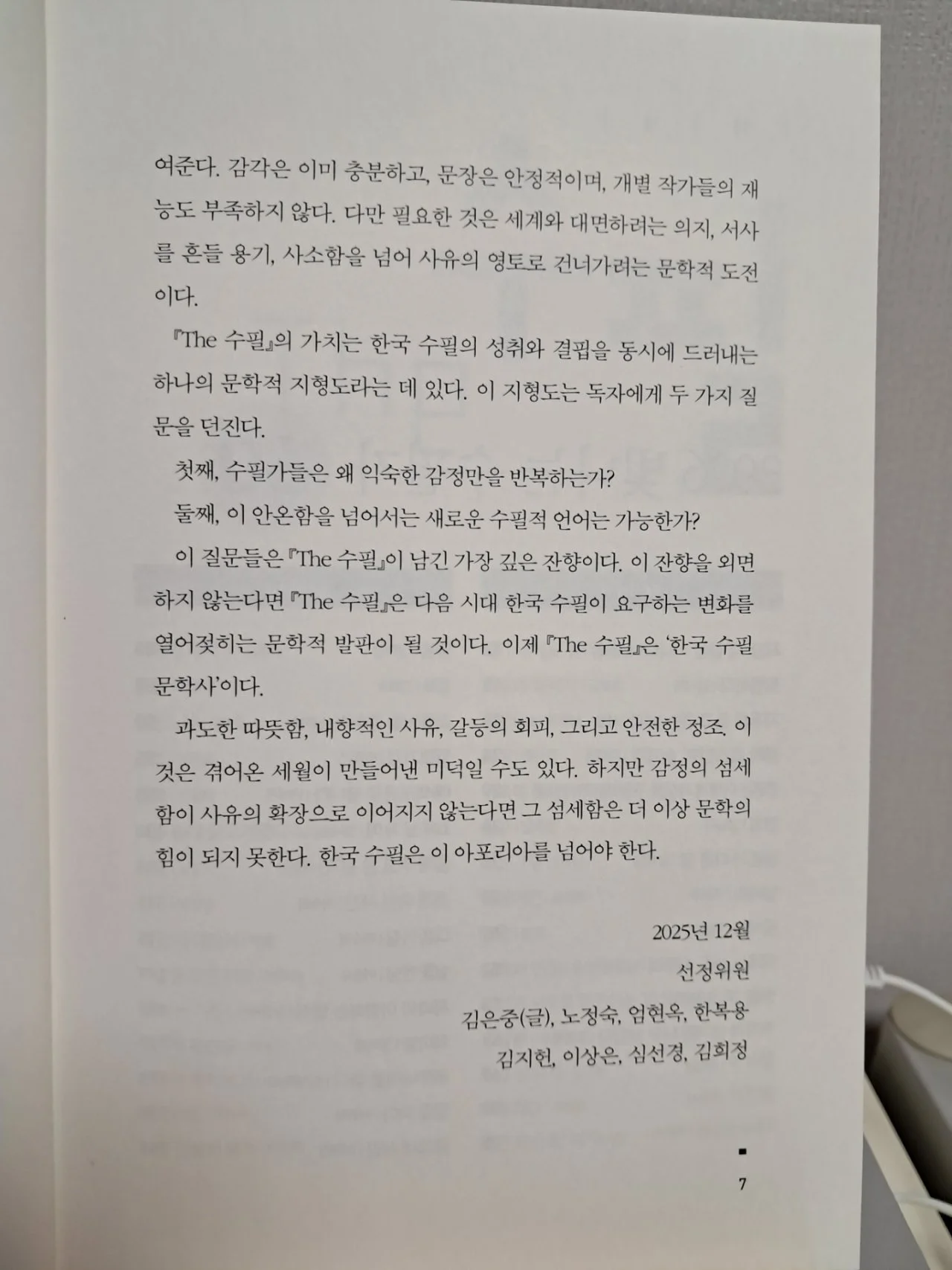 여준다. 감각은 이미 충분하고, 문장은 안정적이며, 개별 작가들의 재능도 부족하지 않다. 다만 필요한 것은 세계와 대면하려는 의지, 서사를 흔들 용기, 사소함을 넘어 사유의 영토로 건너가려는 문학적 도전이다.

『The 수필』의 가치는 한국 수필의 성취와 결핍을 동시에 드러내는 하나의 문학적 지형도라는 데 있다. 이 지형도는 독자에게 두 가지 질문을 던진다.

첫째, 수필가들은 왜 익숙한 감정만을 반복하는가?

둘째, 이 안온함을 넘어서는 새로운 수필적 언어는 가능한가?

이 질문들은 『The 수필』이 남긴 가장 깊은 잔향이다. 이 잔향을 외면하지 않는다면 『The 수필』은 다음 시대 한국 수필이 요구하는 변화를 열어젖히는 문학적 발판이 될 것이다. 이제 『The 수필』은 '한국 수필 문학사'이다.

과도한 따뜻함, 내향적인 사유, 갈등의 회피, 그리고 안전한 정조. 이것은 겪어온 세월이 만들어낸 미덕일 수도 있다. 하지만 감정의 섬세함이 사유의 확장으로 이어지지 않는다면 그 섬세함은 더 이상 문학의 힘이 되지 못한다. 한국 수필은 이 아포리아를 넘어야 한다.

2025년 12월
선정위원
김은중(글), 노정숙, 엄현옥, 한복용
김지헌, 이상은, 심선경, 김희정

7